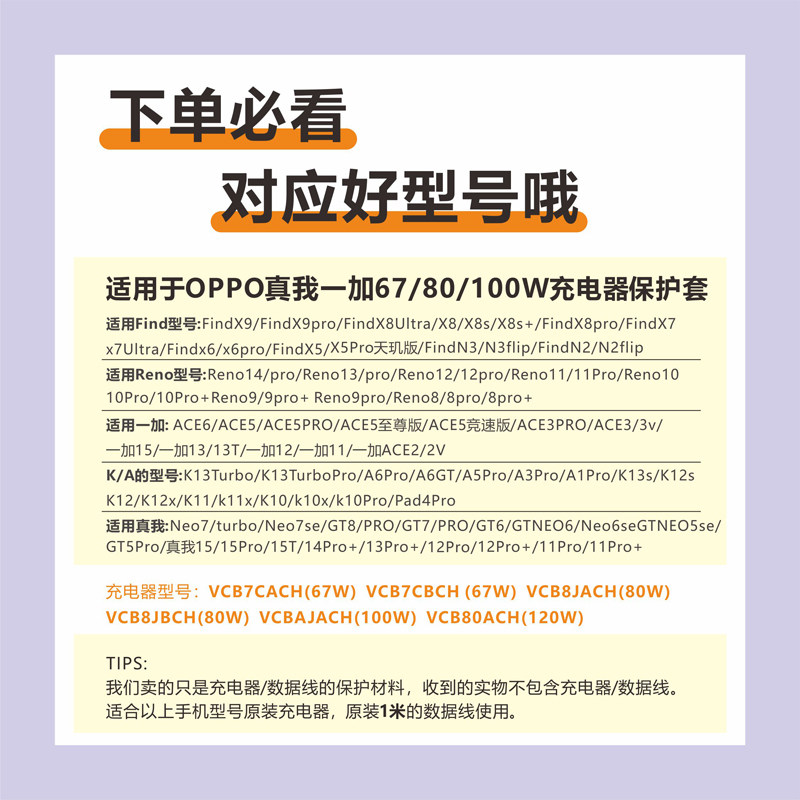 下单必看

对应好型号哦

适用于OPPO真我一加67/80/100W充电器保护套

适用Find型号:FindX9/FindX9pro/FindX8Ultra/X8/X8s/X8s+/FindX8pro/FindX7 x7Ultra/Findx6/x6pro/FindX5/X5Pro天玑版/FindN3/N3flip/FindN2/N2flip

适用Reno型号:Reno14/pro/Reno13/pro/Reno12/12pro/Reno11/11Pro/Reno10 10Pro/10Pro+Reno9/9pro+ Reno9pro/Reno8/8pro/8pro+

适用一加: ACE6/ACE5/ACE5PRO/ACE5至尊版/ACE5竞速版/ACE3PRO/ACE3/3v/一加15/一加13/13T/一加12/一加11/一加ACE2/2V

K/A的型号:K13Turbo/K13TurboPro/A6Pro/A6GT/A5Pro/A3Pro/A1Pro/K13s/K12s K12/K12x/K11/k11x/K10/k10x/k10Pro/Pad4Pro

适用真我:Neo7/turbo/Neo7se/GT8/PRO/GT7/PRO/GT6/GTNEO6/Neo6seGTNEO5se/GT5Pro/真我15/15Pro/15T/14Pro+/13Pro+/12Pro/12Pro+/11Pro/11Pro+

充电器型号: VCB7CACH(67W) VCB7CBCH (67W) VCB8JACH(80W) VCB8JBCH(80W) VCBAJACH(100W) VCB80ACH(120W)

TIPS:
我们卖的只是充电器/数据线的保护材料，收到的实物不包含充电器/数据线。
适合以上手机型号原装充电器，原装1米的数据线使用。